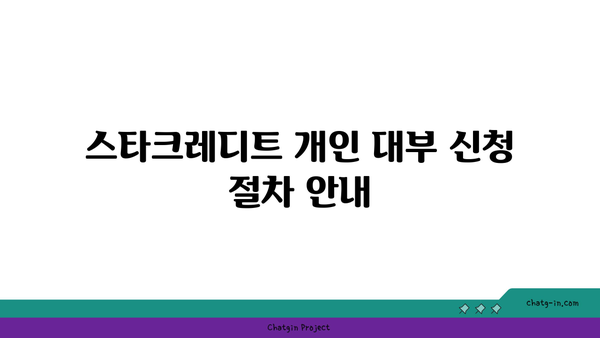 스타크레디트 개인 대부 신청 절차 안내

chatg-in.com

Chatgin Project